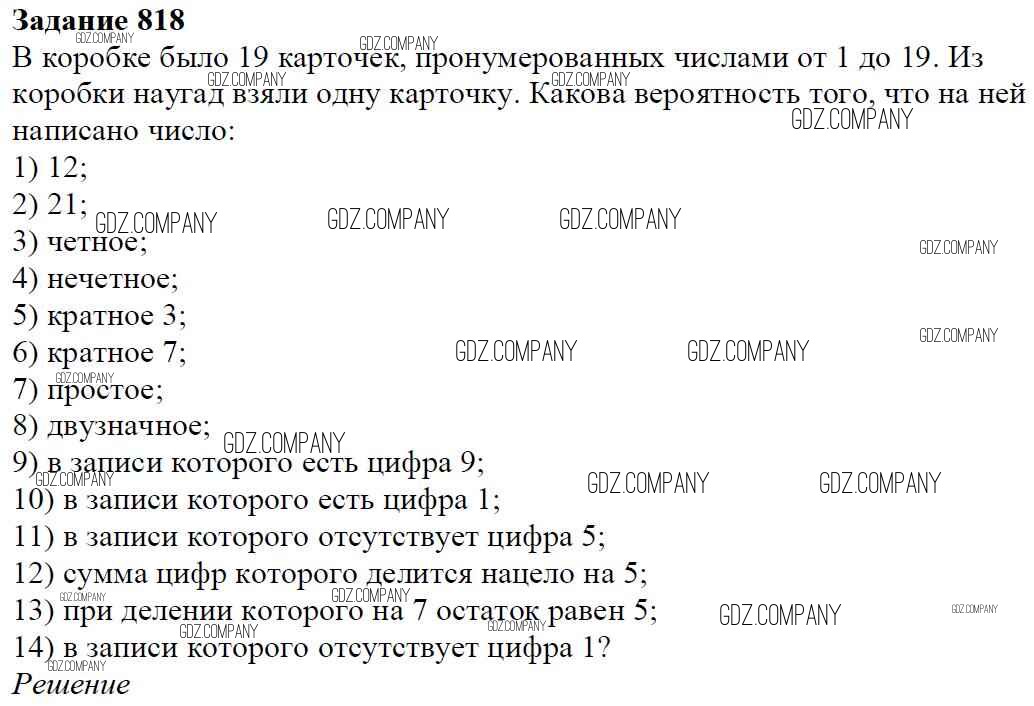 Задание 818
В коробке было 19 карточек, пронумерованных числами от 1 до 19. Из коробки наугад взяли одну карточку. Какова вероятность того, что на ней написано число:
1) 12;
2) 21;
3) четное;
4) нечетное;
5) кратное 3;
6) кратное 7;
7) простое;
8) двузначное;
9) в записи которого есть цифра 9;
10) в записи которого есть цифра 1;
11) в записи которого отсутствует цифра 5;
12) сумма цифр которого делится нацело на 5;
13) при делении которого на 7 остаток равен 5;
14) в записи которого отсутствует цифра 1?
Решение

GDZ.COMPANY